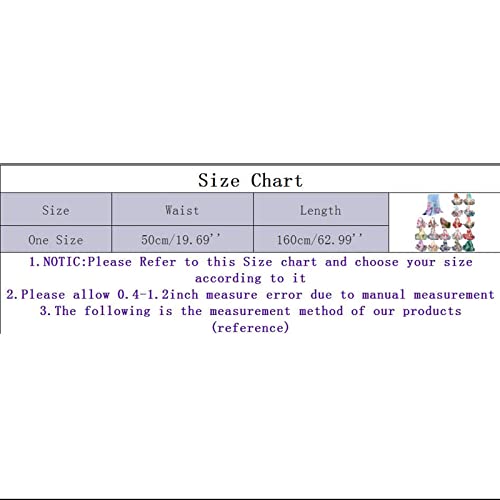 Size Chart

| Size | Waist | Length |
|---|---|---|
| One Size | 50cm/19.69'' | 160cm/62.99'' |

1.NOTIC:Please Refer to this Size chart and choose your size according to it
2.Please allow 0.4-1.2inch measure error due to manual measurement
3.The following is the measurement method of our products (reference)